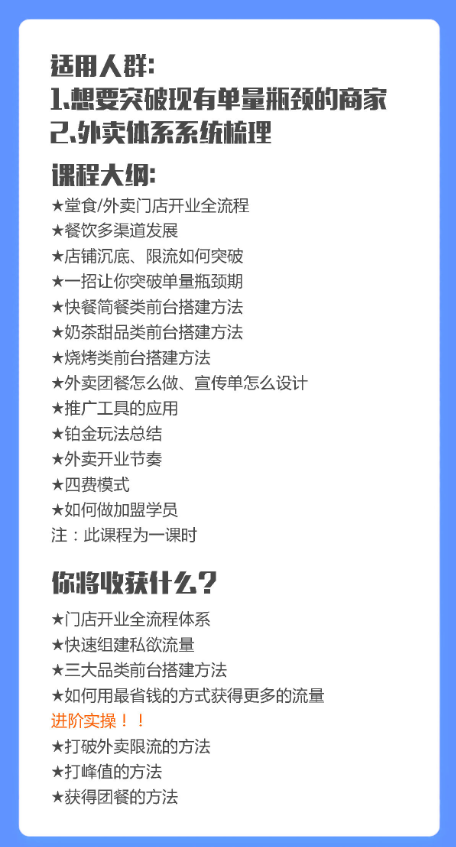 适用人群:
1.想要突破现有单量瓶颈的商家
2.外卖体系系统梳理

课程大纲:
★堂食/外卖门店开业全流程
★餐饮多渠道发展
★店铺沉底、限流如何突破
★一招让你突破单量瓶颈期
★快餐简餐类前台搭建方法
★奶茶甜品类前台搭建方法
★烧烤类前台搭建方法
★外卖团餐怎么做、宣传单怎么设计
★推广工具的应用
★铂金玩法总结
★外卖开业节奏
★四费模式
★如何做加盟学员
注：此课程为一课时

你将收获什么?
★门店开业全流程体系
★快速组建私欲流量
★三大品类前台搭建方法
★如何用最省钱的方式获得更多的流量
进阶实操！！
★打破外卖限流的方法
★打峰值的方法
★获得团餐的方法